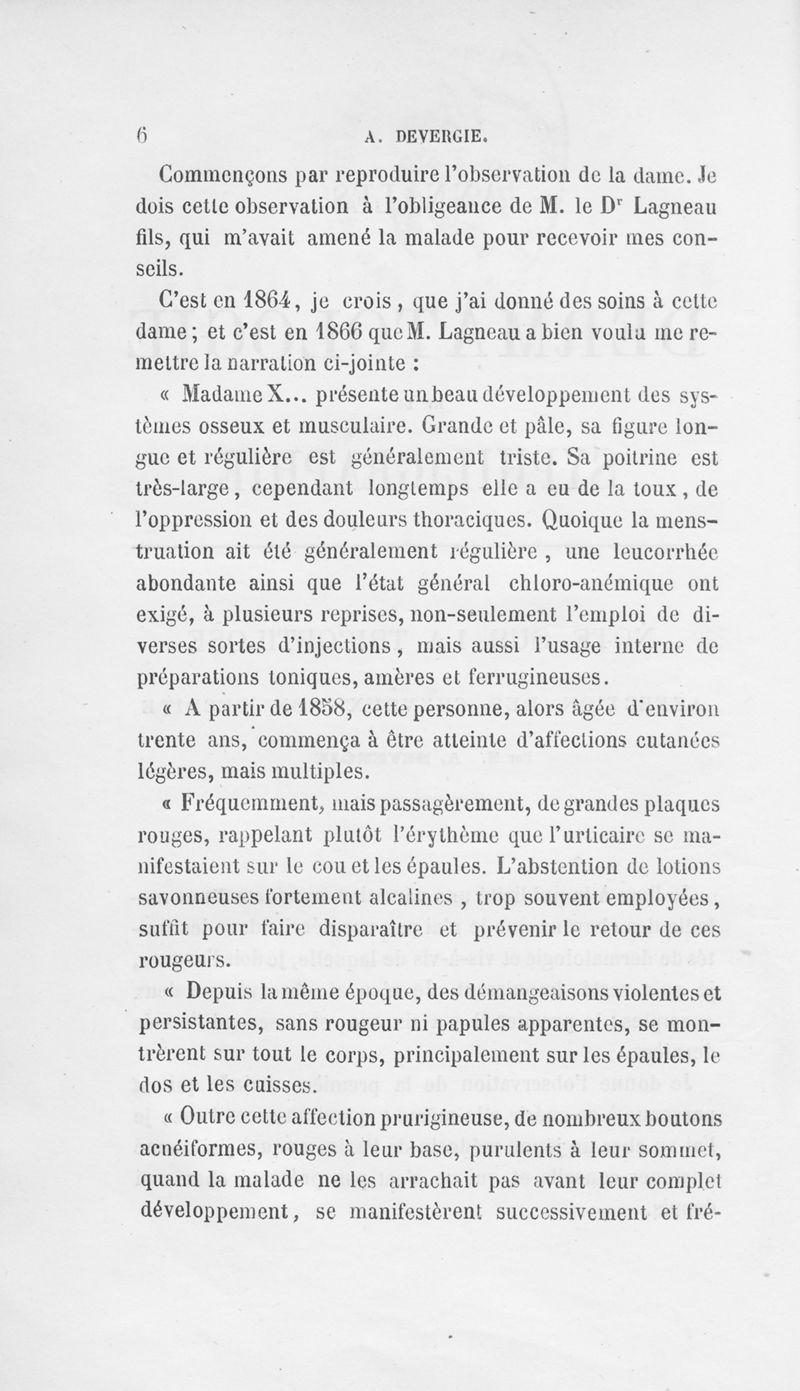 6 A. DEVERGIE.

Commençons par reproduire l'observation de la dame. Je dois cette observation à l'obligeance de M. le Dr Lagneau fils, qui m'avait amené la malade pour recevoir mes conseils.

C'est en 1864, je crois, que j'ai donné des soins à cette dame; et c'est en 1866 que M. Lagneau a bien voulu me remettre la narration ci-jointe :

« Madame X... présente un beau développement des systèmes osseux et musculaire. Grande et pâle, sa figure longue et régulière est généralement triste. Sa poitrine est très-large, cependant longtemps elle a eu de la toux, de l'oppression et des douleurs thoraciques. Quoique la menstruation ait été généralement régulière, une leucorrhée abondante ainsi que l'état général chloro-anémique ont exigé, à plusieurs reprises, non-seulement l'emploi de diverses sortes d'injections, mais aussi l'usage interne de préparations toniques, amères et ferrugineuses.

« A partir de 1858, cette personne, alors âgée d'environ trente ans, commença à être atteinte d'affections cutanées légères, mais multiples.

« Fréquemment, mais passagèrement, de grandes plaques rouges, rappelant plutôt l'érythème que l'urticaire se manifestaient sur le cou et les épaules. L'abstention de lotions savonneuses fortement alcalines, trop souvent employées, suffit pour faire disparaître et prévenir le retour de ces rougeurs.

« Depuis la même époque, des démangeaisons violentes et persistantes, sans rougeur ni papules apparentes, se montrèrent sur tout le corps, principalement sur les épaules, le dos et les cuisses.

« Outre cette affection prurigineuse, de nombreux boutons acnéiformes, rouges à leur base, purulents à leur sommet, quand la malade ne les arrachait pas avant leur complet développement, se manifestèrent successivement et fré-